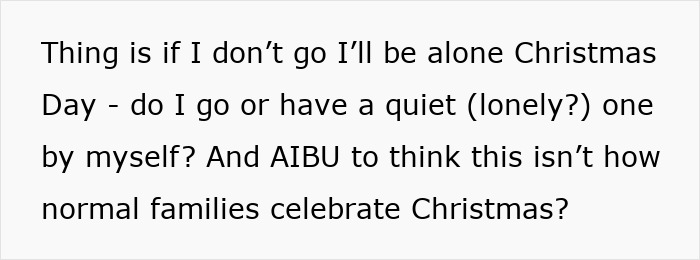 Thing is if I don’t go I’ll be alone Christmas Day - do I go or have a quiet (lonely?) one by myself? And AIBU to think this isn’t how normal families celebrate Christmas?